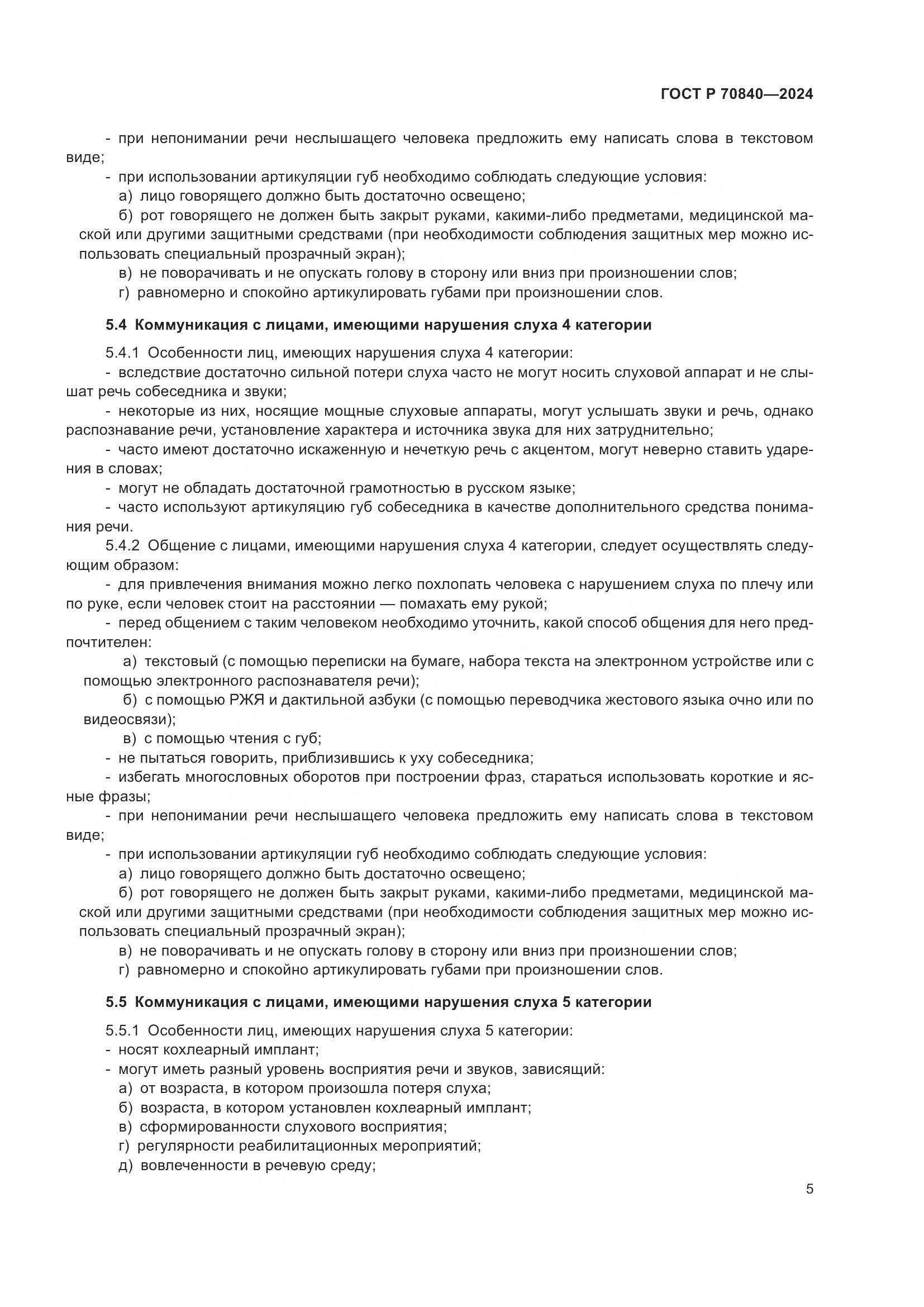 ГОСТ Р 70840—2024

- при непонимании речи неслышащего человека предложить ему написать слова в текстовом виде;
- при использовании артикуляции губ необходимо соблюдать следующие условия:
а) лицо говорящего должно быть достаточно освещено;
б) рот говорящего не должен быть закрыт руками, какими-либо предметами, медицинской маской или другими защитными средствами (при необходимости соблюдения защитных мер можно использовать специальный прозрачный экран);
в) не поворачивать и не опускать голову в сторону или вниз при произношении слов;
г) равномерно и спокойно артикулировать губами при произношении слов.

5.4 Коммуникация с лицами, имеющими нарушения слуха 4 категории

5.4.1 Особенности лиц, имеющих нарушения слуха 4 категории:
- вследствие достаточно сильной потери слуха часто не могут носить слуховой аппарат и не слышат речь собеседника и звуки;
- некоторые из них, носящие мощные слуховые аппараты, могут услышать звуки и речь, однако распознавание речи, установление характера и источника звука для них затруднительно;
- часто имеют достаточно искаженную и нечеткую речь с акцентом, могут неверно ставить ударения в словах;
- могут не обладать достаточной грамотностью в русском языке;
- часто используют артикуляцию губ собеседника в качестве дополнительного средства понимания речи.
5.4.2 Общение с лицами, имеющими нарушения слуха 4 категории, следует осуществлять следующим образом:
- для привлечения внимания можно легко похлопать человека с нарушением слуха по плечу или по руке, если человек стоит на расстоянии — помахать ему рукой;
- перед общением с таким человеком необходимо уточнить, какой способ общения для него предпочтителен:
а) текстовый (с помощью переписки на бумаге, набора текста на электронном устройстве или с помощью электронного распознавателя речи);
б) с помощью РЖЯ и дактильной азбуки (с помощью переводчика жестового языка очно или по видеосвязи);
в) с помощью чтения с губ;
- не пытаться говорить, приблизившись к уху собеседника;
- избегать многословных оборотов при построении фраз, стараться использовать короткие и ясные фразы;
- при непонимании речи неслышащего человека предложить ему написать слова в текстовом виде;
- при использовании артикуляции губ необходимо соблюдать следующие условия:
а) лицо говорящего должно быть достаточно освещено;
б) рот говорящего не должен быть закрыт руками, какими-либо предметами, медицинской маской или другими защитными средствами (при необходимости соблюдения защитных мер можно использовать специальный прозрачный экран);
в) не поворачивать и не опускать голову в сторону или вниз при произношении слов;
г) равномерно и спокойно артикулировать губами при произношении слов.

5.5 Коммуникация с лицами, имеющими нарушения слуха 5 категории

5.5.1 Особенности лиц, имеющих нарушения слуха 5 категории:
- носят кохлеарный имплант;
- могут иметь разный уровень восприятия речи и звуков, зависящий:
а) от возраста, в котором произошла потеря слуха;
б) возраста, в котором установлен кохлеарный имплант;
в) сформированности слухового восприятия;
г) регулярности реабилитационных мероприятий;
д) вовлеченности в речевую среду;

5